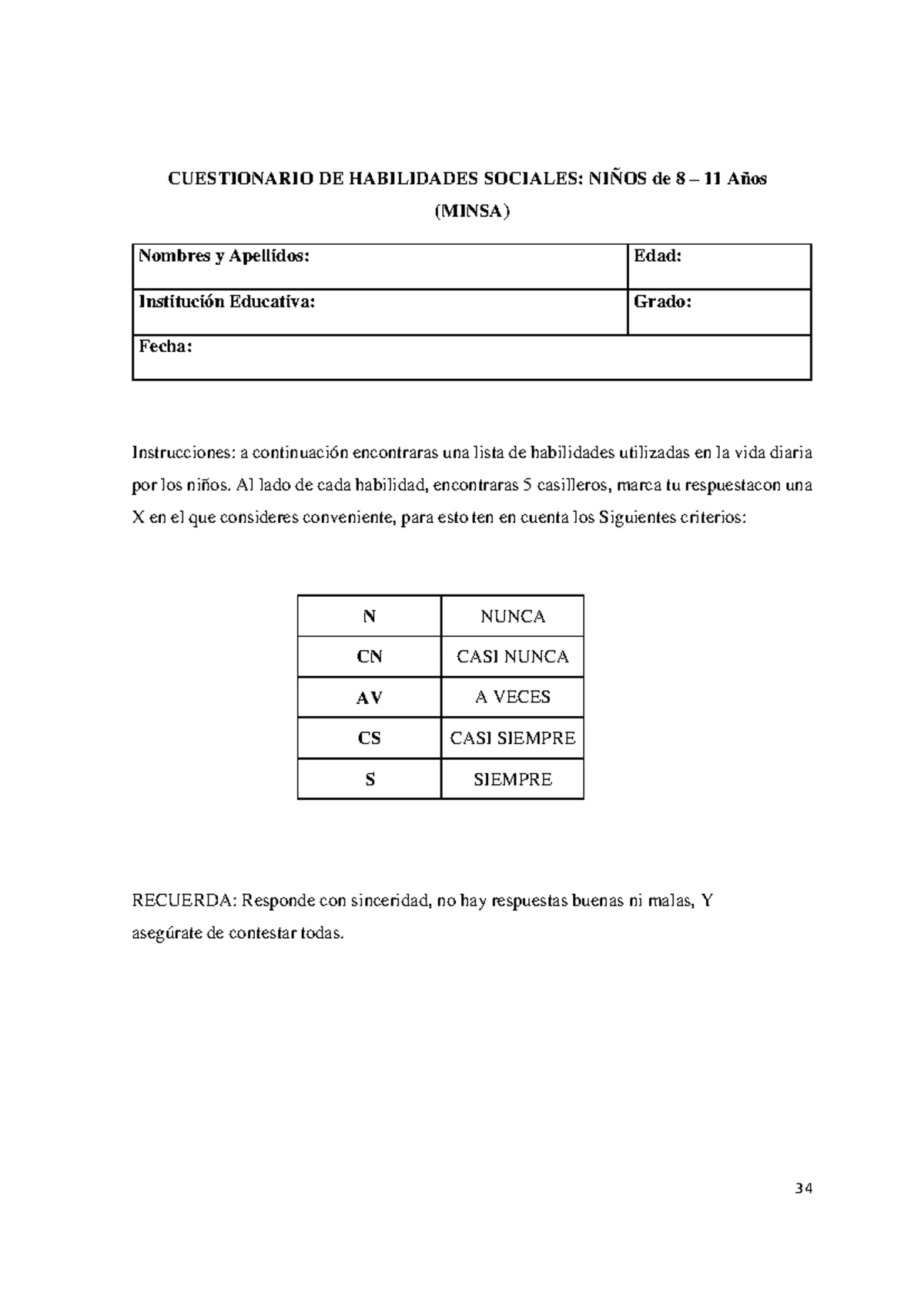 CUESTIONARIO DE HABILIDADES SOCIALES: NIÑOS de 8 – 11 Años (MINSA)

| Nombres y Apellidos: | Edad: |
|---|---|
| Institución Educativa: | Grado: |
| Fecha: | |

Instrucciones: a continuación encontraras una lista de habilidades utilizadas en la vida diaria por los niños. Al lado de cada habilidad, encontraras 5 casilleros, marca tu respuestacon una X en el que consideres conveniente, para esto ten en cuenta los Siguientes criterios:

| N | NUNCA |
|---|---|
| CN | CASI NUNCA |
| AV | A VECES |
| CS | CASI SIEMPRE |
| S | SIEMPRE |

RECUERDA: Responde con sinceridad, no hay respuestas buenas ni malas, Y asegúrate de contestar todas.

34